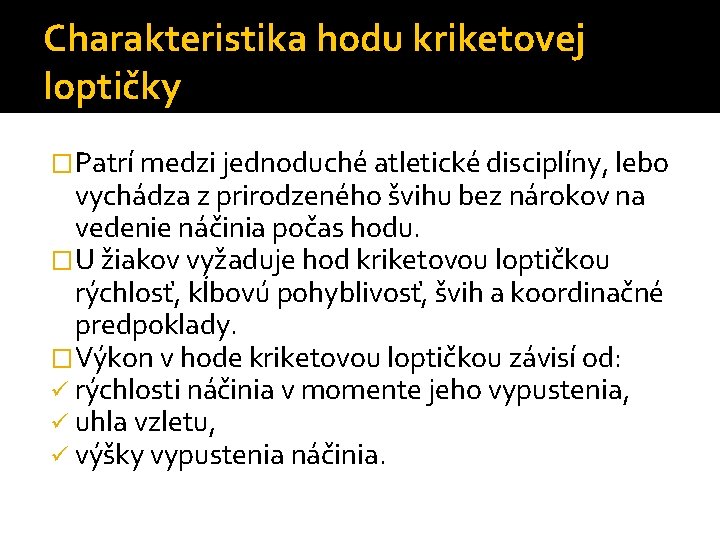 Charakteristika hodu kriketovej loptičky

□ Patrí medzi jednoduché atletické disciplíny, lebo vychádza z prirodzeného švihu bez nárokov na vedenie náčinia počas hodu.
□ U žiakov vyžaduje hod kriketovou loptičkou rýchlosť, kĺbovú pohyblivosť, švih a koordinačné predpoklady.
□ Výkon v hode kriketovou loptičkou závisí od:
✓ rýchlosti náčinia v momente jeho vypustenia,
✓ uhla vzletu,
✓ výšky vypustenia náčinia.